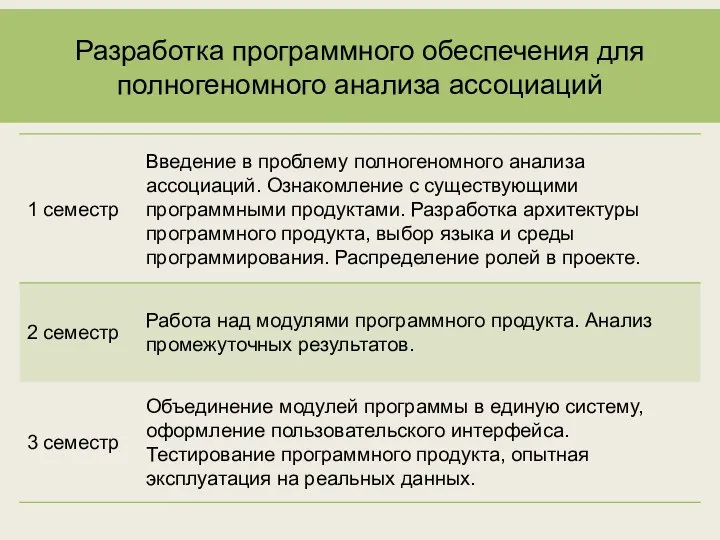 Разработка программного обеспечения для полногеномного анализа ассоциаций

| | |
|---|---|
| 1 семестр | Введение в проблему полногеномного анализа ассоциаций. Ознакомление с существующими программными продуктами. Разработка архитектуры программного продукта, выбор языка и среды программирования. Распределение ролей в проекте. |
| 2 семестр | Работа над модулями программного продукта. Анализ промежуточных результатов. |
| 3 семестр | Объединение модулей программы в единую систему, оформление пользовательского интерфейса. Тестирование программного продукта, опытная эксплуатация на реальных данных. |